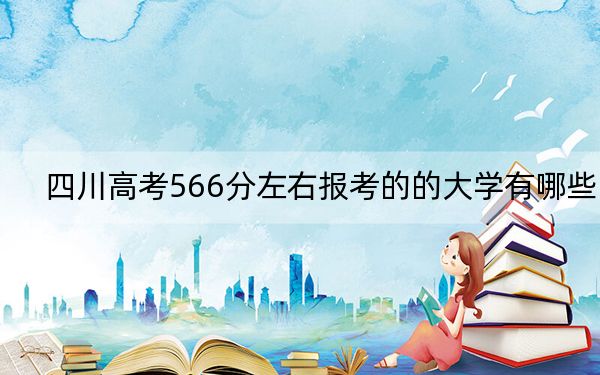 四川高考566分左右报考的的大学有哪些